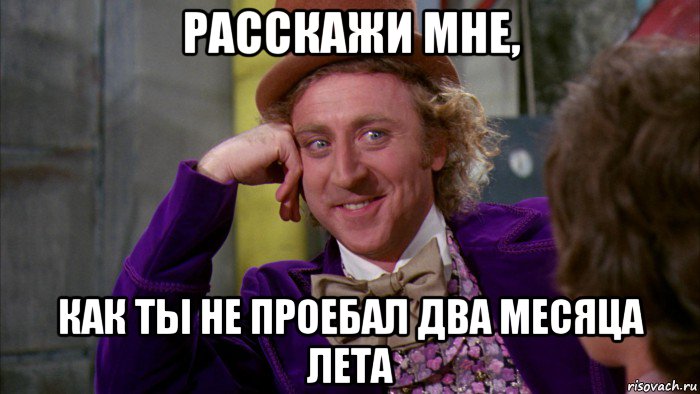 РАССКАЖИ МНЕ,

КАК ТЫ НЕ ПРОЕБАЛ ДВА МЕСЯЦА ЛЕТА

risovach.ru